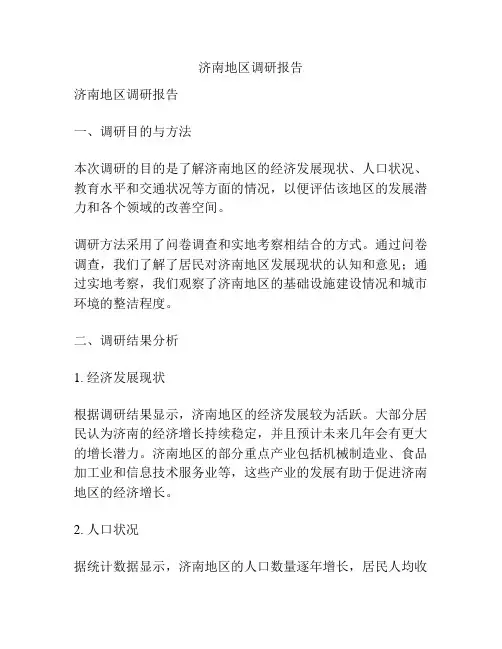 济南地区调研报告

济南地区调研报告

一、调研目的与方法

本次调研的目的是了解济南地区的经济发展现状、人口状况、教育水平和交通状况等方面的情况，以便评估该地区的发展潜力和各个领域的改善空间。

调研方法采用了问卷调查和实地考察相结合的方式。通过问卷调查，我们了解了居民对济南地区发展现状的认知和意见；通过实地考察，我们观察了济南地区的基础设施建设情况和城市环境的整洁程度。

二、调研结果分析

1. 经济发展现状

根据调研结果显示，济南地区的经济发展较为活跃。大部分居民认为济南的经济增长持续稳定，并且预计未来几年会有更大的增长潜力。济南地区的部分重点产业包括机械制造业、食品加工业和信息技术服务业等，这些产业的发展有助于促进济南地区的经济增长。

2. 人口状况

据统计数据显示，济南地区的人口数量逐年增长，居民人均收